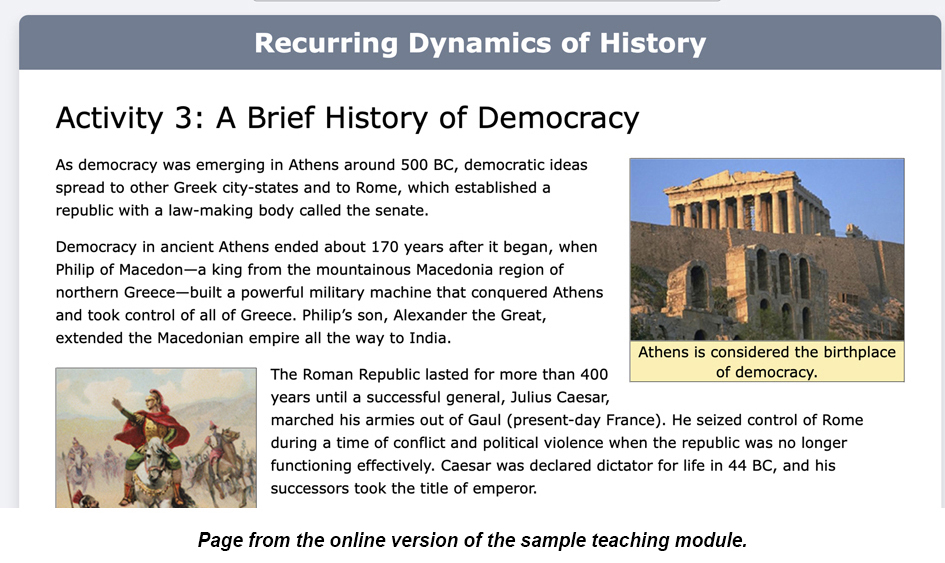 Recurring Dynamics of History

Activity 3: A Brief History of Democracy

As democracy was emerging in Athens around 500 BC, democratic ideas spread to other Greek city-states and to Rome, which established a republic with a law-making body called the senate.

Democracy in ancient Athens ended about 170 years after it began, when Philip of Macedon—a king from the mountainous Macedonia region of northern Greece—built a powerful military machine that conquered Athens and took control of all of Greece. Philip's son, Alexander the Great, extended the Macedonian empire all the way to India.

Athens is considered the birthplace of democracy.

The Roman Republic lasted for more than 400 years until a successful general, Julius Caesar, marched his armies out of Gaul (present-day France). He seized control of Rome during a time of conflict and political violence when the republic was no longer functioning effectively. Caesar was declared dictator for life in 44 BC, and his successors took the title of emperor.

Page from the online version of the sample teaching module.